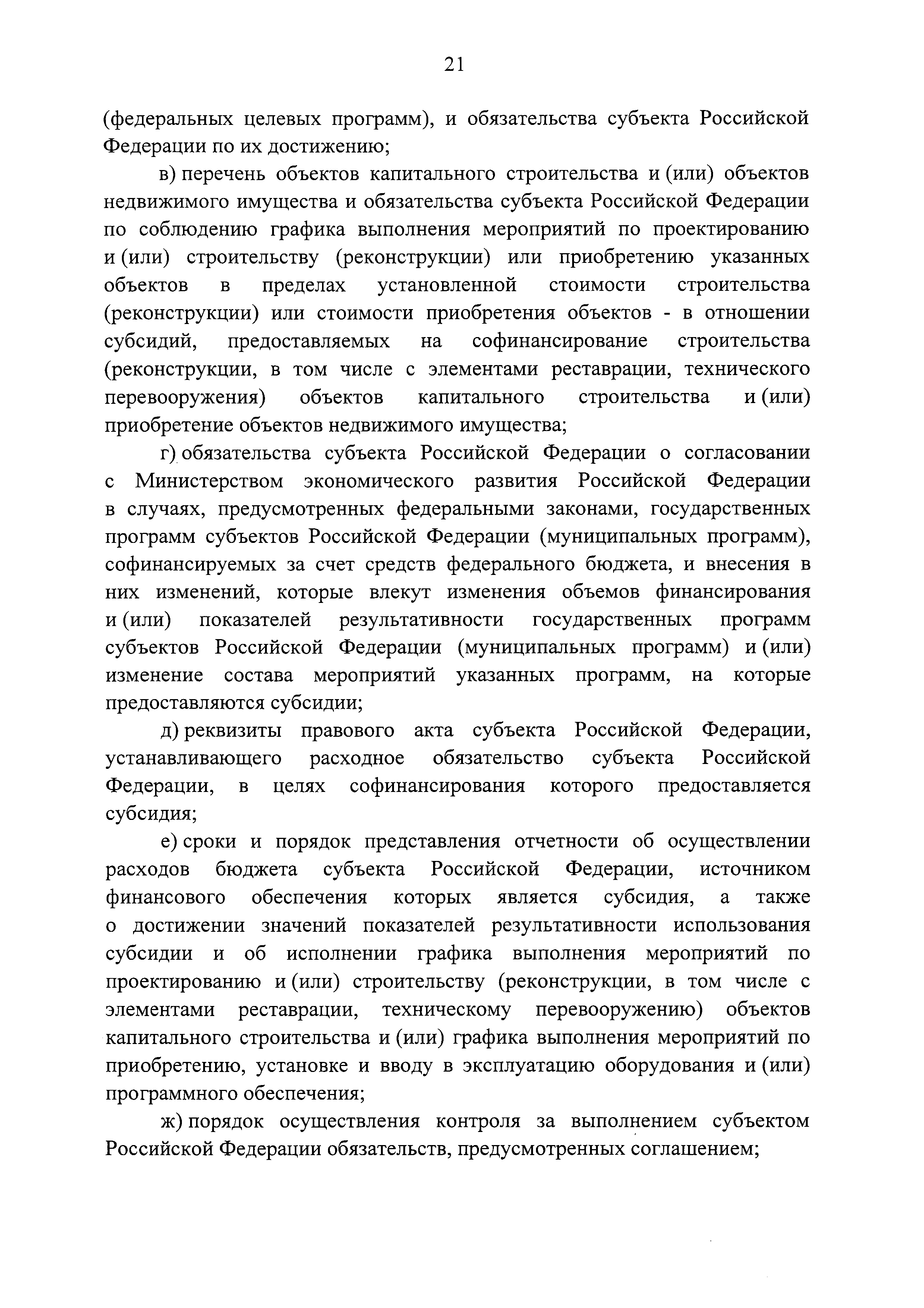 21

(федеральных целевых программ), и обязательства субъекта Российской Федерации по их достижению;

в) перечень объектов капитального строительства и (или) объектов недвижимого имущества и обязательства субъекта Российской Федерации по соблюдению графика выполнения мероприятий по проектированию и (или) строительству (реконструкции) или приобретению указанных объектов в пределах установленной стоимости строительства (реконструкции) или стоимости приобретения объектов - в отношении субсидий, предоставляемых на софинансирование строительства (реконструкции, в том числе с элементами реставрации, технического перевооружения) объектов капитального строительства и (или) приобретение объектов недвижимого имущества;

г) обязательства субъекта Российской Федерации о согласовании с Министерством экономического развития Российской Федерации в случаях, предусмотренных федеральными законами, государственных программ субъектов Российской Федерации (муниципальных программ), софинансируемых за счет средств федерального бюджета, и внесения в них изменений, которые влекут изменения объемов финансирования и (или) показателей результативности государственных программ субъектов Российской Федерации (муниципальных программ) и (или) изменение состава мероприятий указанных программ, на которые предоставляются субсидии;

д) реквизиты правового акта субъекта Российской Федерации, устанавливающего расходное обязательство субъекта Российской Федерации, в целях софинансирования которого предоставляется субсидия;

е) сроки и порядок представления отчетности об осуществлении расходов бюджета субъекта Российской Федерации, источником финансового обеспечения которых является субсидия, а также о достижении значений показателей результативности использования субсидии и об исполнении графика выполнения мероприятий по проектированию и (или) строительству (реконструкции, в том числе с элементами реставрации, техническому перевооружению) объектов капитального строительства и (или) графика выполнения мероприятий по приобретению, установке и вводу в эксплуатацию оборудования и (или) программного обеспечения;

ж) порядок осуществления контроля за выполнением субъектом Российской Федерации обязательств, предусмотренных соглашением;